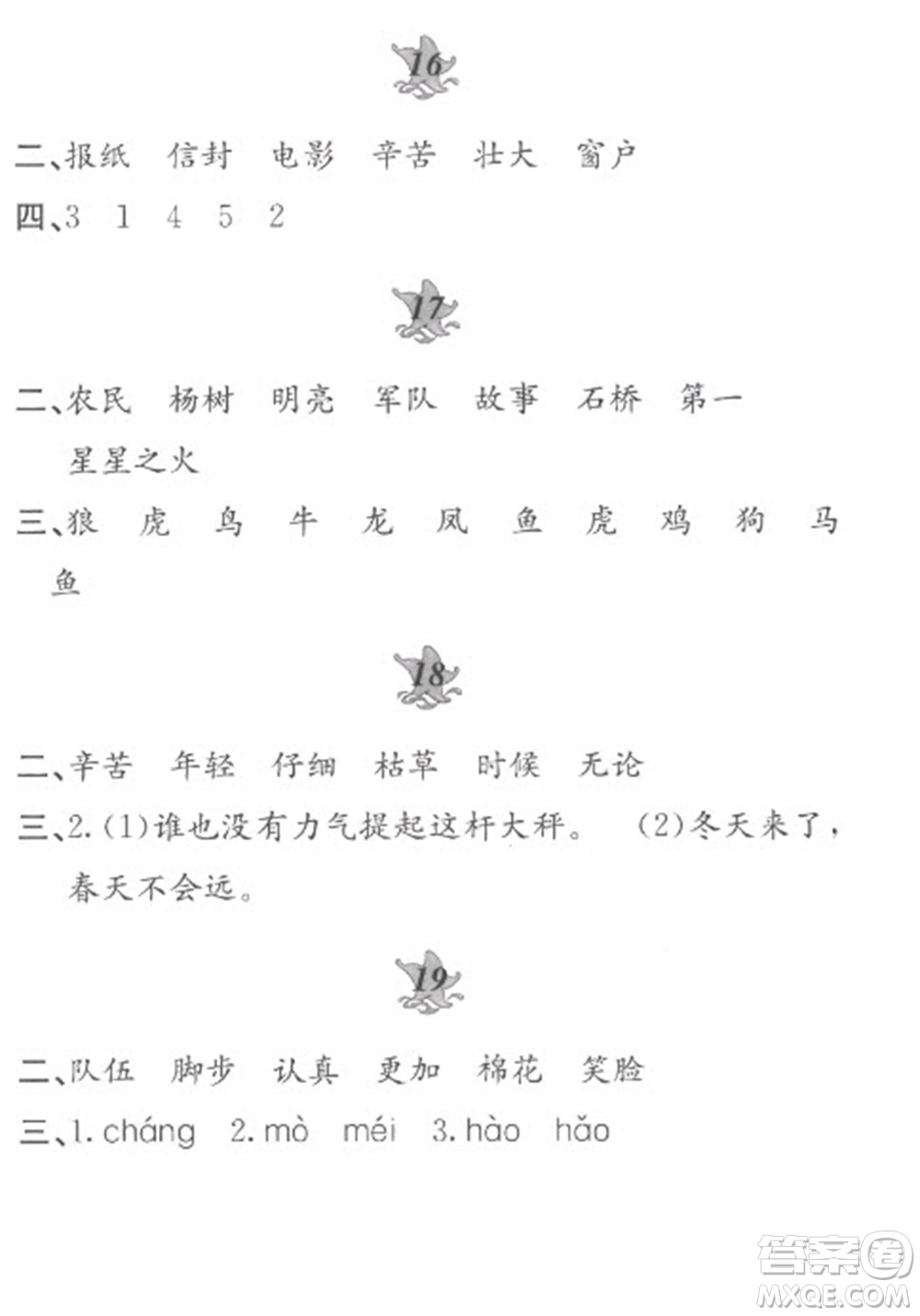 16

二、报纸 信封 电影 辛苦 壮大 窗户

四、3 1 4 5 2

17

二、农民 杨树 明亮 军队 故事 石桥 第一 星星之火

三、狼 虎 鸟 牛 龙 凤 鱼 虎 鸡 狗 马 鱼

18

二、辛苦 年轻 仔细 枯草 时候 无论

三、2.(1)谁也没有力气提起这杆大秤。 (2)冬天来了,春天不会远。

19

二、队伍 脚步 认真 更加 棉花 笑脸

三、1. cháng 2. mò méi 3. hào hǎo

答案圈
MXQE.COM